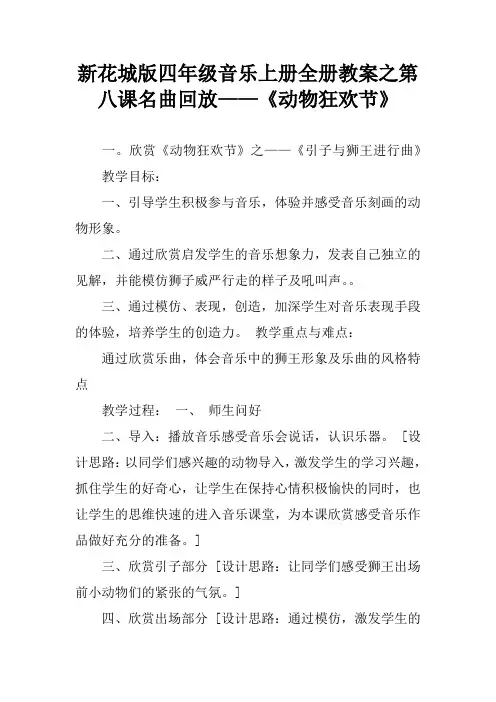 新花城版四年级音乐上册全册教案之第八课名曲回放——《动物狂欢节》

一。欣赏《动物狂欢节》之——《引子与狮王进行曲》

教学目标：

一、引导学生积极参与音乐，体验并感受音乐刻画的动物形象。

二、通过欣赏启发学生的音乐想象力，发表自己独立的见解，并能模仿狮子威严行走的样子及吼叫声。。

三、通过模仿、表现，创造，加深学生对音乐表现手段的体验，培养学生的创造力。 教学重点与难点：

通过欣赏乐曲，体会音乐中的狮王形象及乐曲的风格特点

教学过程： 一、 师生问好

二、导入：播放音乐感受音乐会说话，认识乐器。［设计思路：以同学们感兴趣的动物导入，激发学生的学习兴趣，抓住学生的好奇心，让学生在保持心情积极愉快的同时，也让学生的思维快速的进入音乐课堂，为本课欣赏感受音乐作品做好充分的准备。］

三、欣赏引子部分［设计思路：让同学们感受狮王出场前小动物们的紧张的气氛。］

四、欣赏出场部分［设计思路：通过模仿，激发学生的